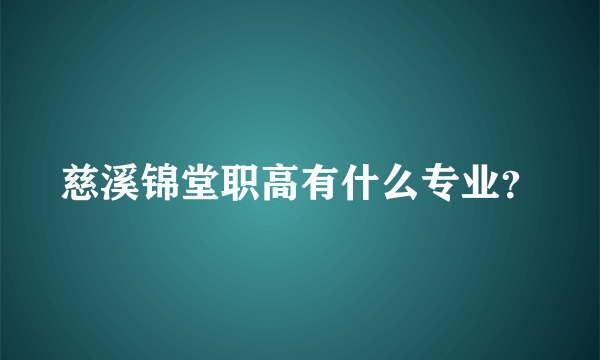 慈溪锦堂职高有什么专业?